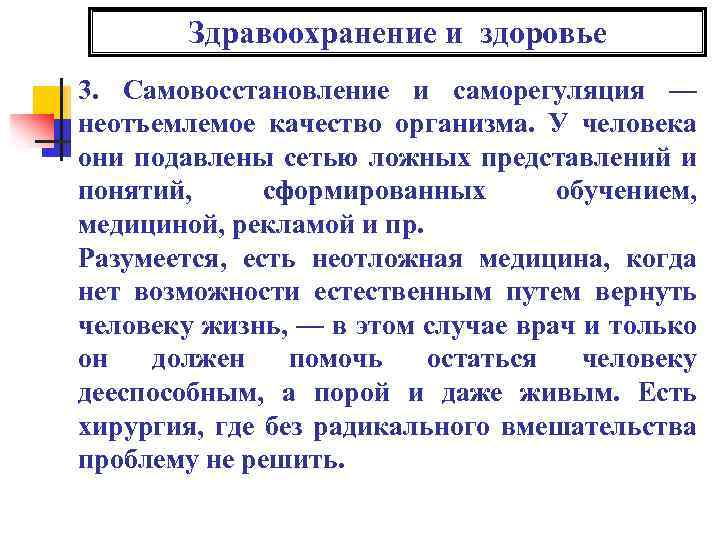 Здравоохранение и здоровье

3. Самовосстановление и саморегуляция — неотъемлемое качество организма. У человека они подавлены сетью ложных представлений и понятий, сформированных обучением, медициной, рекламой и пр.
Разумеется, есть неотложная медицина, когда нет возможности естественным путем вернуть человеку жизнь, — в этом случае врач и только он должен помочь остаться человеку дееспособным, а порой и даже живым. Есть хирургия, где без радикального вмешательства проблему не решить.